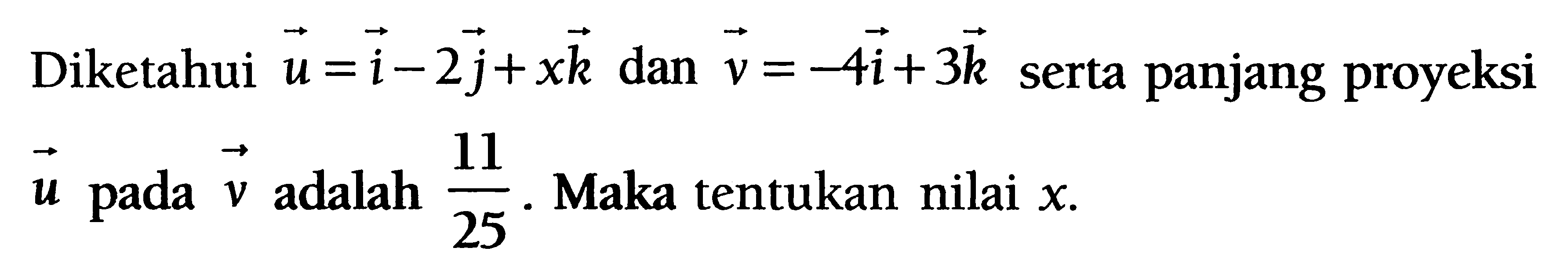 Diketahui $\vec{u}=\vec{i}-2\vec{j}+x\vec{k}$ dan $\vec{v}=-4\vec{i}+3\vec{k}$ serta panjang proyeksi $\vec{u}$ pada $\vec{v}$ adalah $\frac{11}{25}$. Maka tentukan nilai $x$.